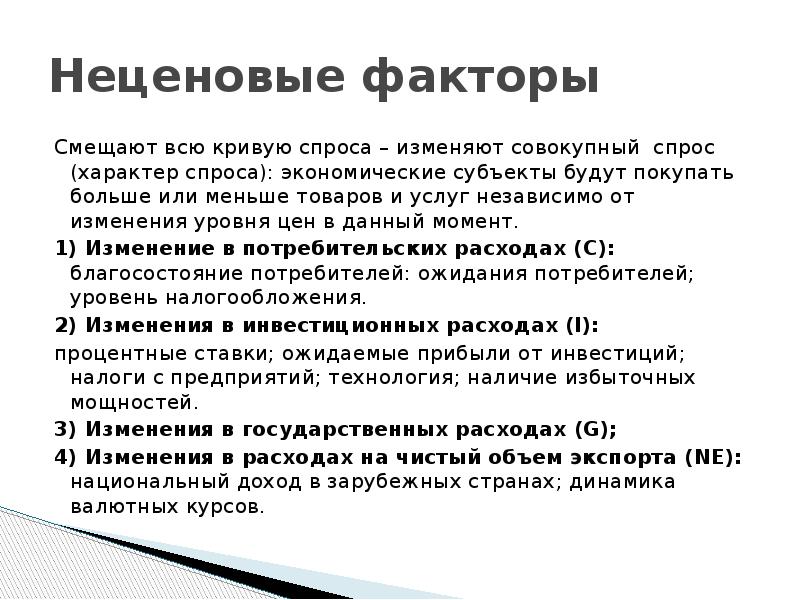 Неценовые факторы

Смещают всю кривую спроса – изменяют совокупный спрос (характер спроса): экономические субъекты будут покупать больше или меньше товаров и услуг независимо от изменения уровня цен в данный момент.

1) Изменение в потребительских расходах (C): благосостояние потребителей: ожидания потребителей; уровень налогообложения.

2) Изменения в инвестиционных расходах (I):

процентные ставки; ожидаемые прибыли от инвестиций; налоги с предприятий; технология; наличие избыточных мощностей.

3) Изменения в государственных расходах (G);

4) Изменения в расходах на чистый объем экспорта (NE): национальный доход в зарубежных странах; динамика валютных курсов.